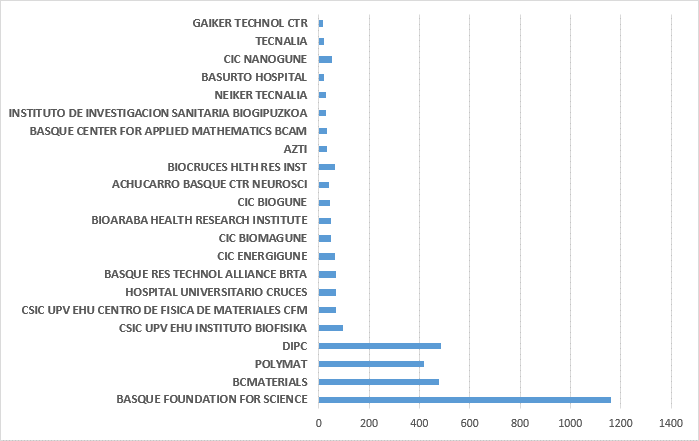 GAIKER TECHNOL CTR
TECNALIA
CIC NANOGUNE
BASURTO HOSPITAL
NEIKER TECNALIA
INSTITUTO DE INVESTIGACION SANITARIA BIOGIPUZKOA
BASQUE CENTER FOR APPLIED MATHEMATICS BCAM
AZTI
BIOCRUCES HLTH RES INST
ACHUCARRO BASQUE CTR NEUROSCI
CIC BIOGUNE
BIOARABA HEALTH RESEARCH INSTITUTE
CIC BIOMAGUNE
CIC ENERGIGUNE
BASQUE RES TECHNOL ALLIANCE BRTA
HOSPITAL UNIVERSITARIO CRUCES
CSIC UPV EHU CENTRO DE FISICA DE MATERIALES CFM
CSIC UPV EHU INSTITUTO BIOFISIKA
DIPC
POLYMAT
BCMATERIALS
BASQUE FOUNDATION FOR SCIENCE

0 200 400 600 800 1000 1200 1400